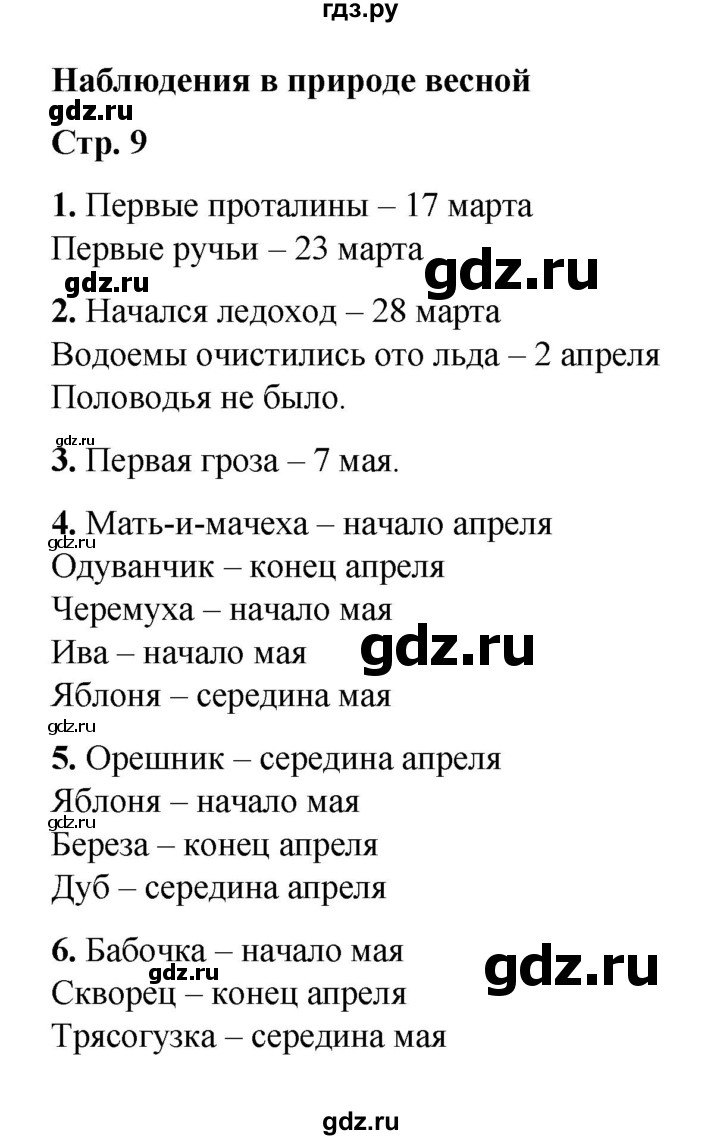 гдз.ру

Наблюдения в природе весной
gdz.ru
Стр. 9

1. Первые проталины – 17 марта
Первые ручьи – 23 марта
gdz.ru gdz.ru
2. Начался ледоход – 28 марта
Водоемы очистились ото льда – 2 апреля
Половодья не было.

gdz.ru
3. Первая гроза – 7 мая.

4. Мать-и-мачеха – начало апреля
gdz.ru
Одуванчик – конец апреля
Черемуха – начало мая
Ива – начало мая gdz.ru
Яблоня – середина мая
gdz.ru
5. Орешник – середина апреля
Яблоня – начало мая
gdz.ru
Береза – конец апреля
Дуб – середина апреля

6. Бабочка – начало мая
gdz.ru gdz.ru
Скворец – конец апреля
Трясогузка – середина мая

gdz.ru